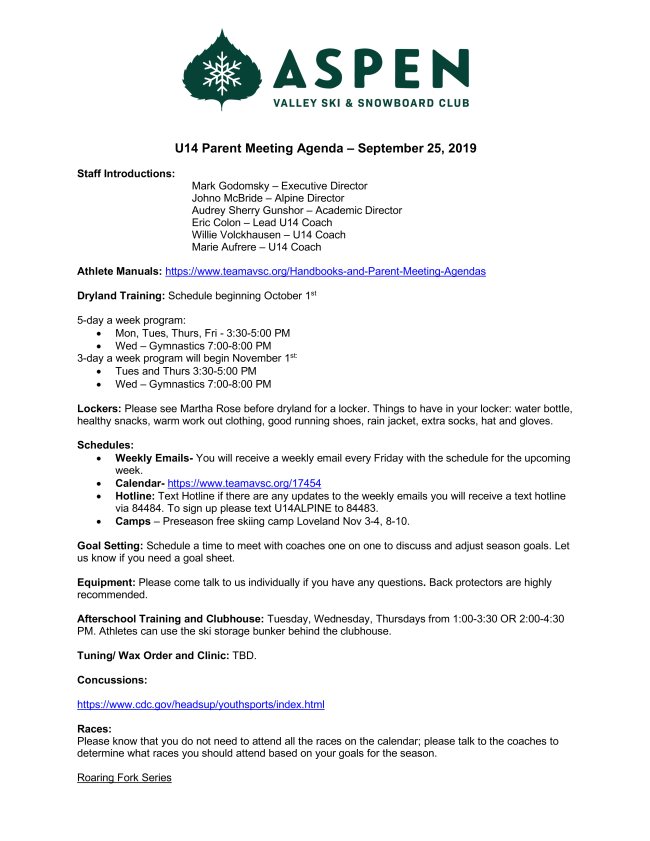 ASPEN
VALLEY SKI & SNOWBOARD CLUB

U14 Parent Meeting Agenda – September 25, 2019

Staff Introductions:
Mark Godomsky – Executive Director
Johno McBride – Alpine Director
Audrey Sherry Gunshor – Academic Director
Eric Colon – Lead U14 Coach
Willie Volckhausen – U14 Coach
Marie Aufrere – U14 Coach

Athlete Manuals: https://www.teamavsc.org/Handbooks-and-Parent-Meeting-Agendas

Dryland Training: Schedule beginning October 1$^{st}$

5-day a week program:
• Mon, Tues, Thurs, Fri - 3:30-5:00 PM
• Wed – Gymnastics 7:00-8:00 PM
3-day a week program will begin November 1$^{st:}$
• Tues and Thurs 3:30-5:00 PM
• Wed – Gymnastics 7:00-8:00 PM

Lockers: Please see Martha Rose before dryland for a locker. Things to have in your locker: water bottle, healthy snacks, warm work out clothing, good running shoes, rain jacket, extra socks, hat and gloves.

Schedules:
• Weekly Emails- You will receive a weekly email every Friday with the schedule for the upcoming week.
• Calendar- https://www.teamavsc.org/17454
• Hotline: Text Hotline if there are any updates to the weekly emails you will receive a text hotline via 84484. To sign up please text U14ALPINE to 84483.
• Camps – Preseason free skiing camp Loveland Nov 3-4, 8-10.

Goal Setting: Schedule a time to meet with coaches one on one to discuss and adjust season goals. Let us know if you need a goal sheet.

Equipment: Please come talk to us individually if you have any questions. Back protectors are highly recommended.

Afterschool Training and Clubhouse: Tuesday, Wednesday, Thursdays from 1:00-3:30 OR 2:00-4:30 PM. Athletes can use the ski storage bunker behind the clubhouse.

Tuning/ Wax Order and Clinic: TBD.

Concussions:

https://www.cdc.gov/headsup/youthsports/index.html

Races:
Please know that you do not need to attend all the races on the calendar; please talk to the coaches to determine what races you should attend based on your goals for the season.

Roaring Fork Series